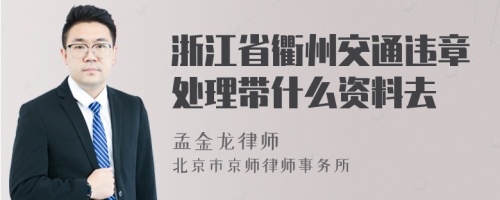 浙江省衢州交通违章处理带什么资料去

孟金龙律师

北京市京师律师事务所